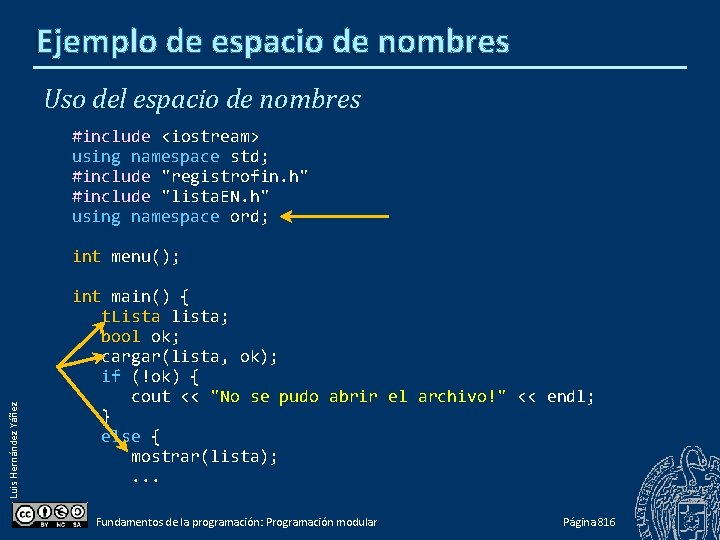 Ejemplo de espacio de nombres

Uso del espacio de nombres

#include <iostream>
using namespace std;
#include "registrofin.h"
#include "listaEN.h"
using namespace ord;

int menu();

int main() {
   tLista lista;
   bool ok;
   cargar(lista, ok);
   if (!ok) {
      cout << "No se pudo abrir el archivo!" << endl;
   }
   else {
      mostrar(lista);
      ...

Luis Hernández Yáñez

BY NC SA

Fundamentos de la programación: Programación modular

Página 816